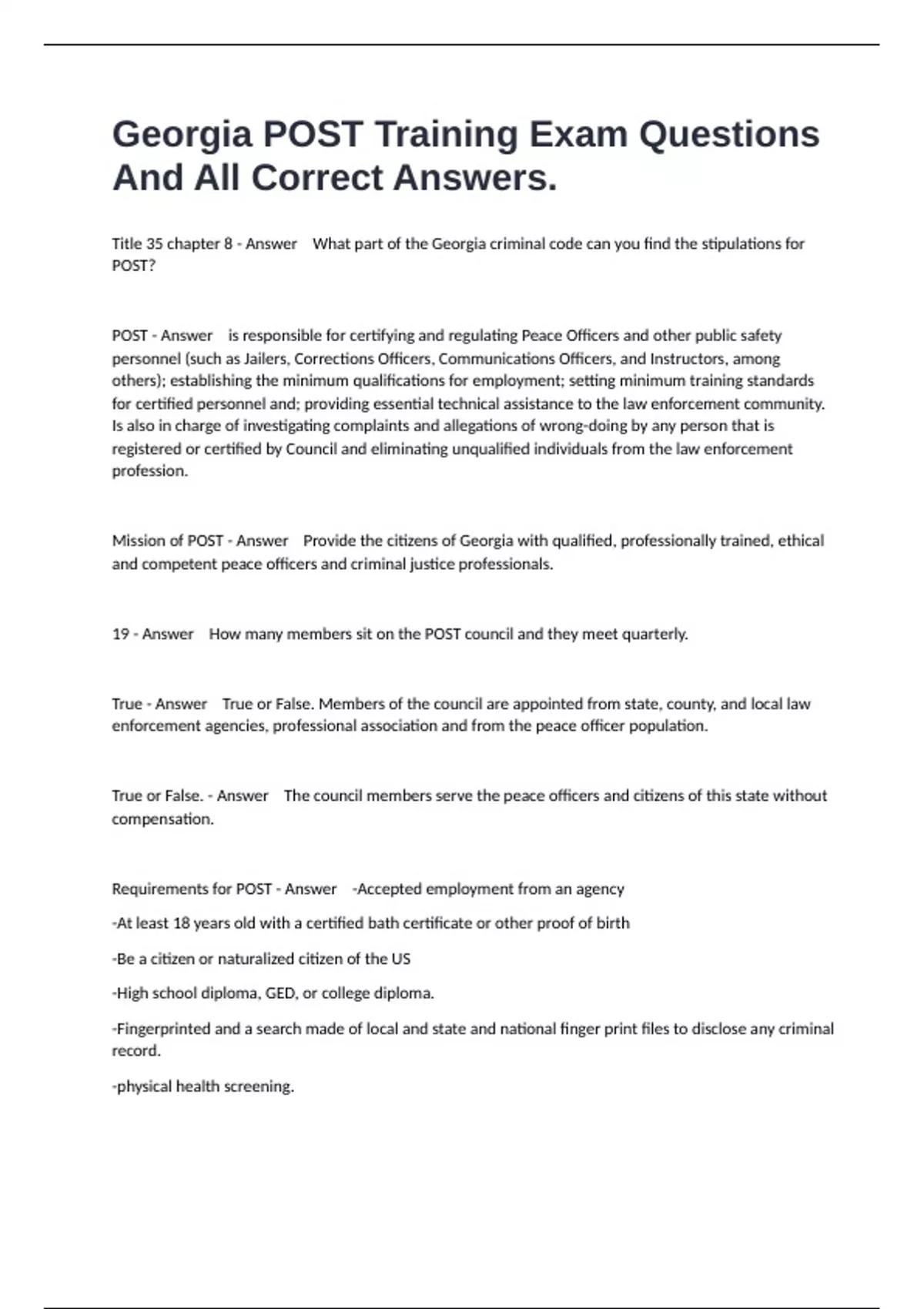 Georgia POST Training Exam Questions And All Correct Answers.

Title 35 chapter 8 - Answer What part of the Georgia criminal code can you find the stipulations for POST?

POST - Answer is responsible for certifying and regulating Peace Officers and other public safety personnel (such as Jailers, Corrections Officers, Communications Officers, and Instructors, among others); establishing the minimum qualifications for employment; setting minimum training standards for certified personnel and; providing essential technical assistance to the law enforcement community. Is also in charge of investigating complaints and allegations of wrong-doing by any person that is registered or certified by Council and eliminating unqualified individuals from the law enforcement profession.

Mission of POST - Answer Provide the citizens of Georgia with qualified, professionally trained, ethical and competent peace officers and criminal justice professionals.

19 - Answer How many members sit on the POST council and they meet quarterly.

True - Answer True or False. Members of the council are appointed from state, county, and local law enforcement agencies, professional association and from the peace officer population.

True or False. - Answer The council members serve the peace officers and citizens of this state without compensation.

Requirements for POST - Answer -Accepted employment from an agency

-At least 18 years old with a certified bath certificate or other proof of birth

-Be a citizen or naturalized citizen of the US

-High school diploma, GED, or college diploma.

-Fingerprinted and a search made of local and state and national finger print files to disclose any criminal record.

-physical health screening.